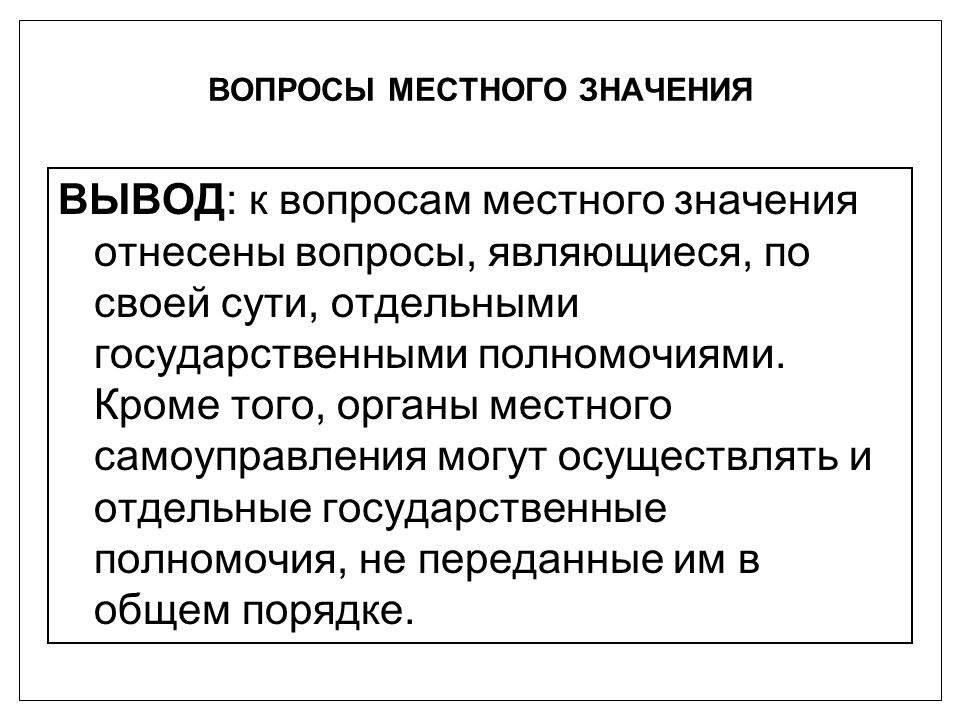 ВОПРОСЫ МЕСТНОГО ЗНАЧЕНИЯ

ВЫВОД: к вопросам местного значения отнесены вопросы, являющиеся, по своей сути, отдельными государственными полномочиями. Кроме того, органы местного самоуправления могут осуществлять и отдельные государственные полномочия, не переданные им в общем порядке.